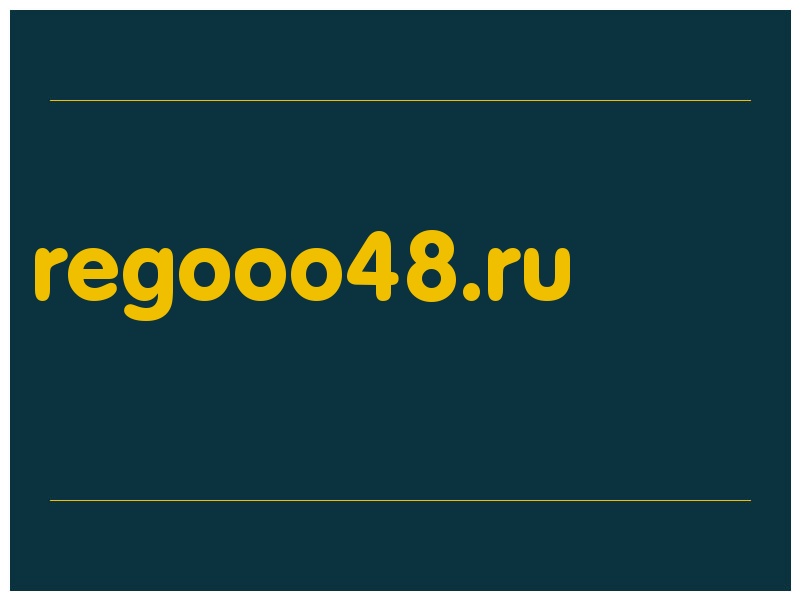 regooo48.ru